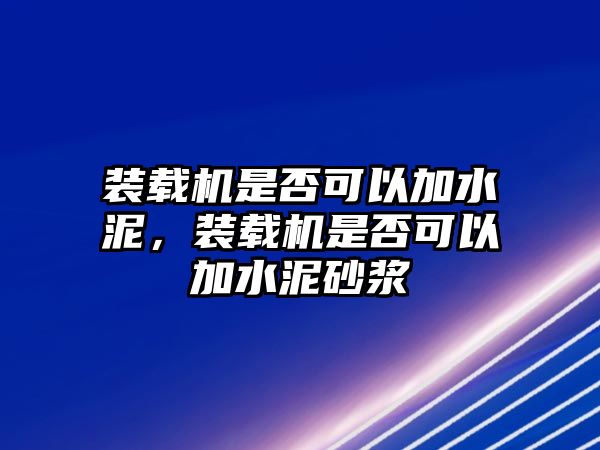 装载机是否可以加水泥，装载机是否可以加水泥砂浆